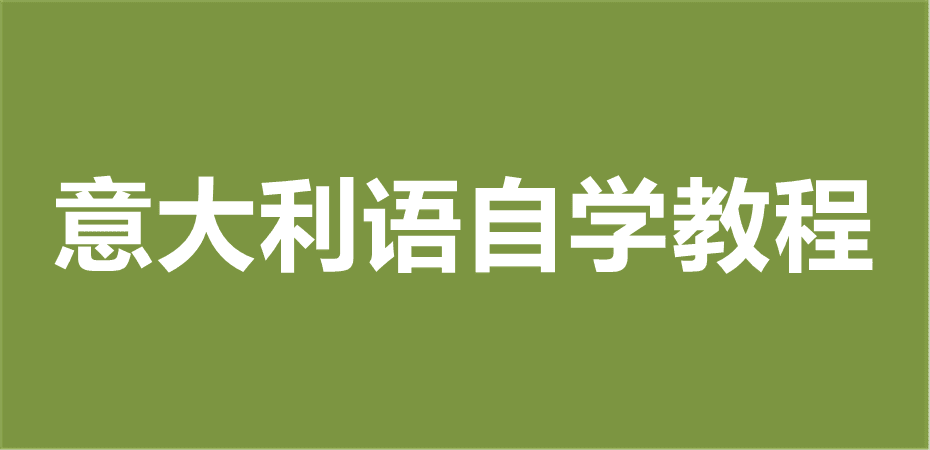 意大利语自学教程